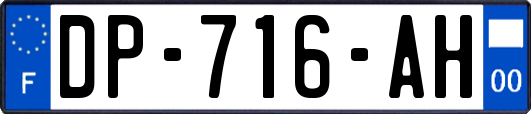 F

DP-716-AH

00